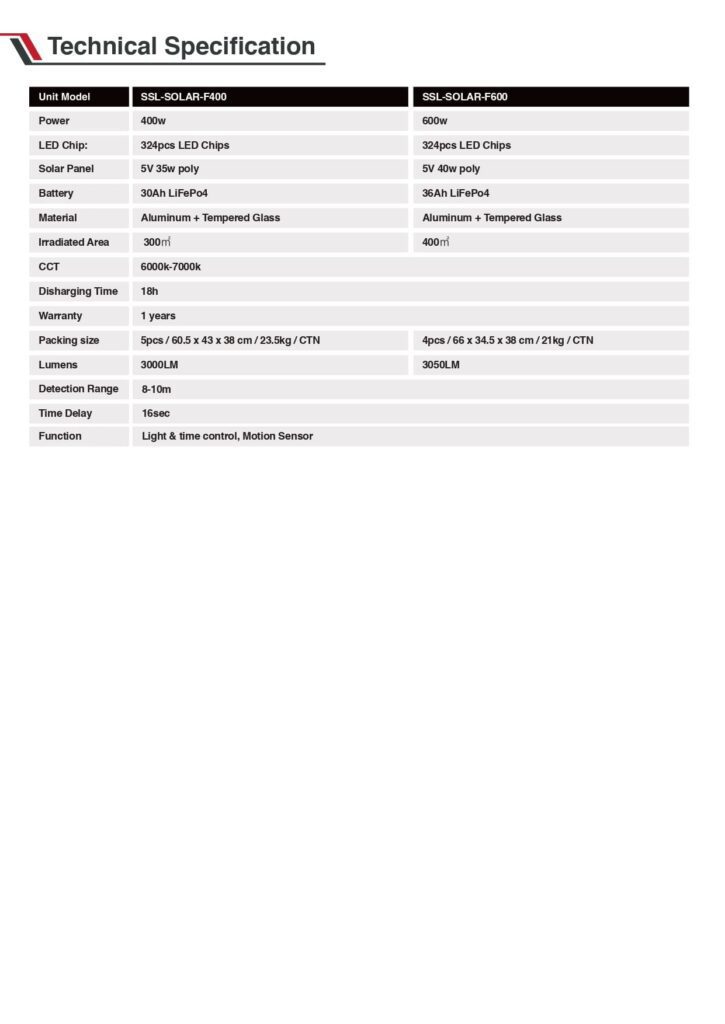 Technical Specification

| Unit Model | SSL-SOLAR-F400 | SSL-SOLAR-F600 |
|---|---|---|
| Power | 400w | 600w |
| LED Chip: | 324pcs LED Chips | 324pcs LED Chips |
| Solar Panel | 5V 35w poly | 5V 40w poly |
| Battery | 30Ah LiFePo4 | 36Ah LiFePo4 |
| Material | Aluminum + Tempered Glass | Aluminum + Tempered Glass |
| Irradiated Area | 300㎡ | 400㎡ |
| CCT | 6000k-7000k | |
| Disharging Time | 18h | |
| Warranty | 1 years | |
| Packing size | 5pcs / 60.5 x 43 x 38 cm / 23.5kg / CTN | 4pcs / 66 x 34.5 x 38 cm / 21kg / CTN |
| Lumens | 3000LM | 3050LM |
| Detection Range | 8-10m | |
| Time Delay | 16sec | |
| Function | Light & time control, Motion Sensor | |